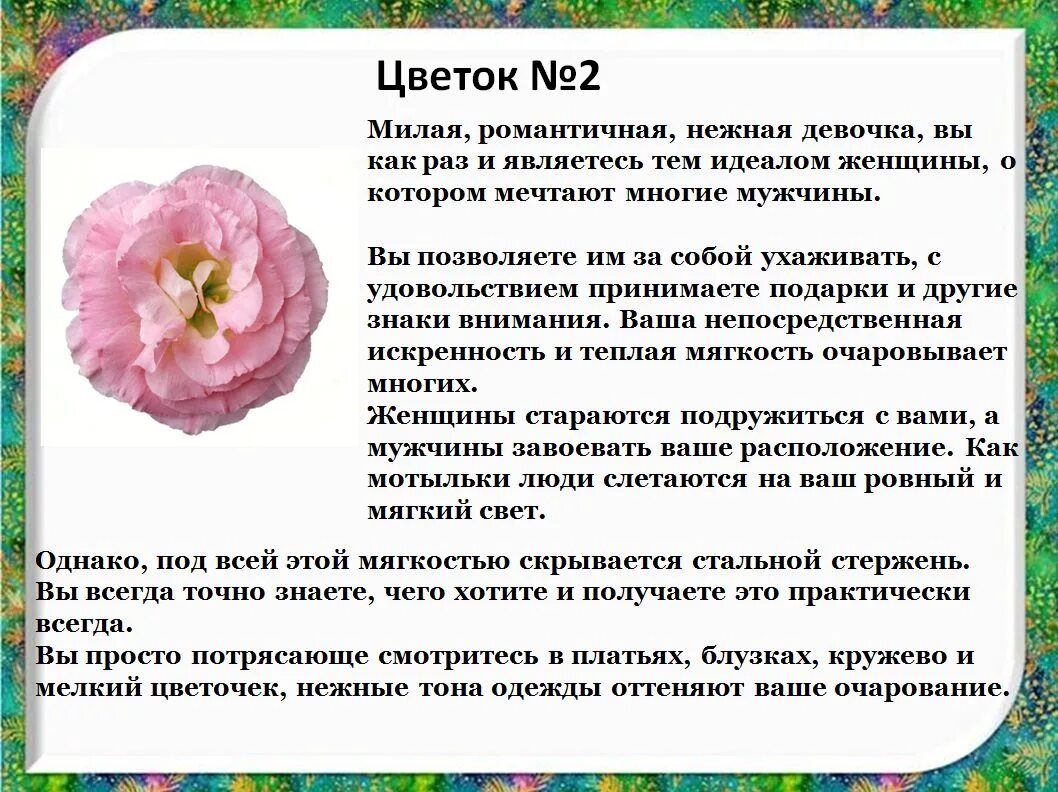 Цветок №2

Милая, романтичная, нежная девочка, вы как раз и являетесь тем идеалом женщины, о котором мечтают многие мужчины.

Вы позволяете им за собой ухаживать, с удовольствием принимаете подарки и другие знаки внимания. Ваша непосредственная искренность и теплая мягкость очаровывает многих.
Женщины стараются подружиться с вами, а мужчины завоевать ваше расположение. Как мотыльки люди слетаются на ваш ровный и мягкий свет.

Однако, под всей этой мягкостью скрывается стальной стержень.
Вы всегда точно знаете, чего хотите и получаете это практически всегда.
Вы просто потрясающе смотритесь в платьях, блузках, кружево и мелкий цветочек, нежные тона одежды оттеняют ваше очарование.